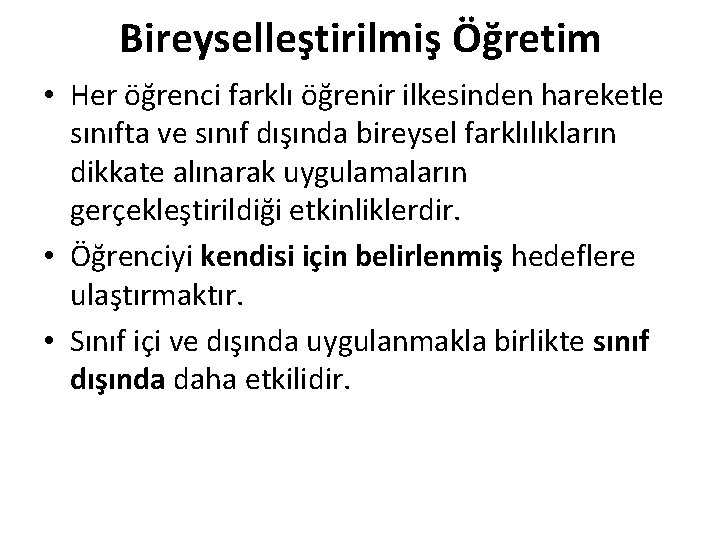 Bireyselleştirilmiş Öğretim

• Her öğrenci farklı öğrenir ilkesinden hareketle sınıfta ve sınıf dışında bireysel farklılıkların dikkate alınarak uygulamaların gerçekleştirildiği etkinliklerdir.

• Öğrenciyi kendisi için belirlenmiş hedeflere ulaştırmaktır.

• Sınıf içi ve dışında uygulanmakla birlikte sınıf dışında daha etkilidir.